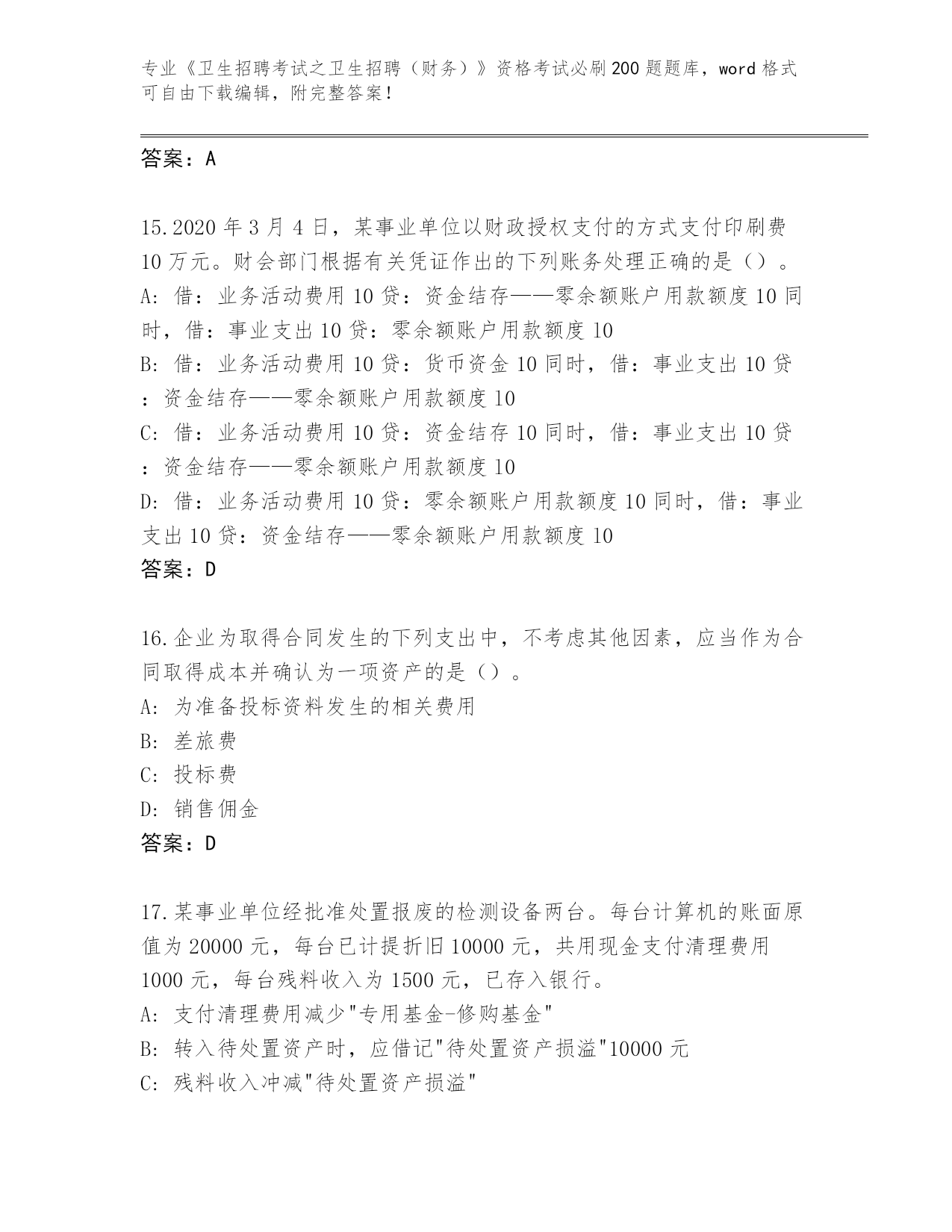 专业《卫生招聘考试之卫生招聘（财务）》资格考试必刷200题题库，word格式可自由下载编辑，附完整答案！

答案：A

15.2020年3月4日，某事业单位以财政授权支付的方式支付印刷费10万元。财会部门根据有关凭证作出的下列账务处理正确的是（）。
A: 借：业务活动费用10贷：资金结存——零余额账户用款额度10同时，借：事业支出10贷：零余额账户用款额度10
B: 借：业务活动费用10贷：货币资金10同时，借：事业支出10贷：资金结存——零余额账户用款额度10
C: 借：业务活动费用10贷：资金结存10同时，借：事业支出10贷：资金结存——零余额账户用款额度10
D: 借：业务活动费用10贷：零余额账户用款额度10同时，借：事业支出10贷：资金结存——零余额账户用款额度10
答案：D

16.企业为取得合同发生的下列支出中，不考虑其他因素，应当作为合同取得成本并确认为一项资产的是（）。
A: 为准备投标资料发生的相关费用
B: 差旅费
C: 投标费
D: 销售佣金
答案：D

17.某事业单位经批准处置报废的检测设备两台。每台计算机的账面原值为20000元，每台已计提折旧10000元，共用现金支付清理费用1000元，每台残料收入为1500元，已存入银行。
A: 支付清理费用减少"专用基金-修购基金"
B: 转入待处置资产时，应借记"待处置资产损溢"10000元
C: 残料收入冲减"待处置资产损溢"